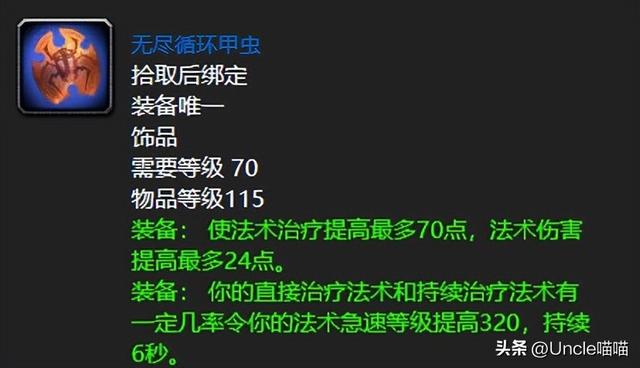 无尽循环甲虫
拾取后绑定
装备唯一
饰品
需要等级 70
物品等级115
装备： 使法术治疗提高最多70点，法术伤害提高最多24点。
装备： 你的直接治疗法术和持续治疗法术有一定几率令你的法术急速等级提高320，持续6秒。
头条 @Uncle喵喵